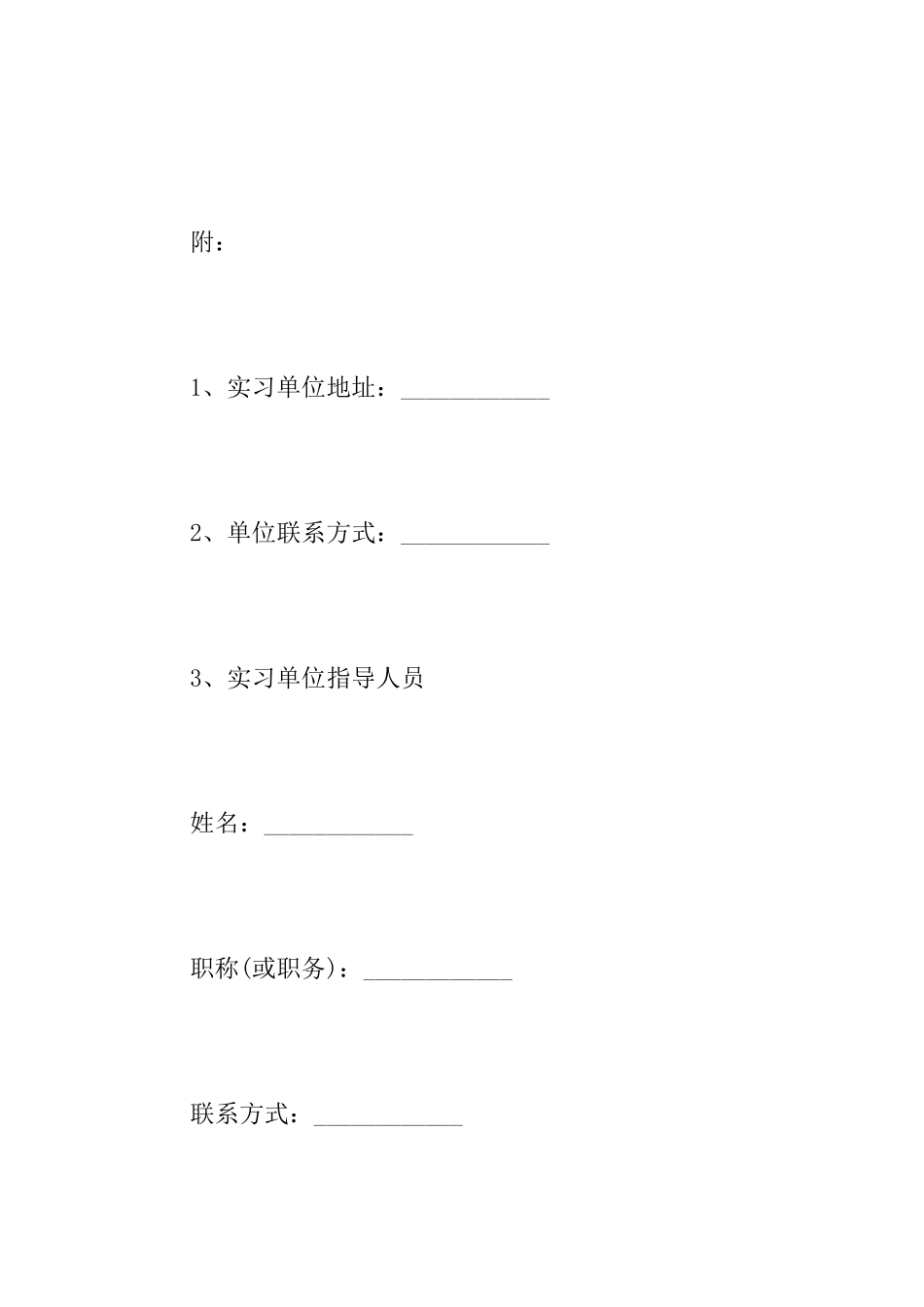 附：

1、实习单位地址：____________

2、单位联系方式：____________

3、实习单位指导人员

姓名：____________

职称(或职务)：____________

联系方式：____________